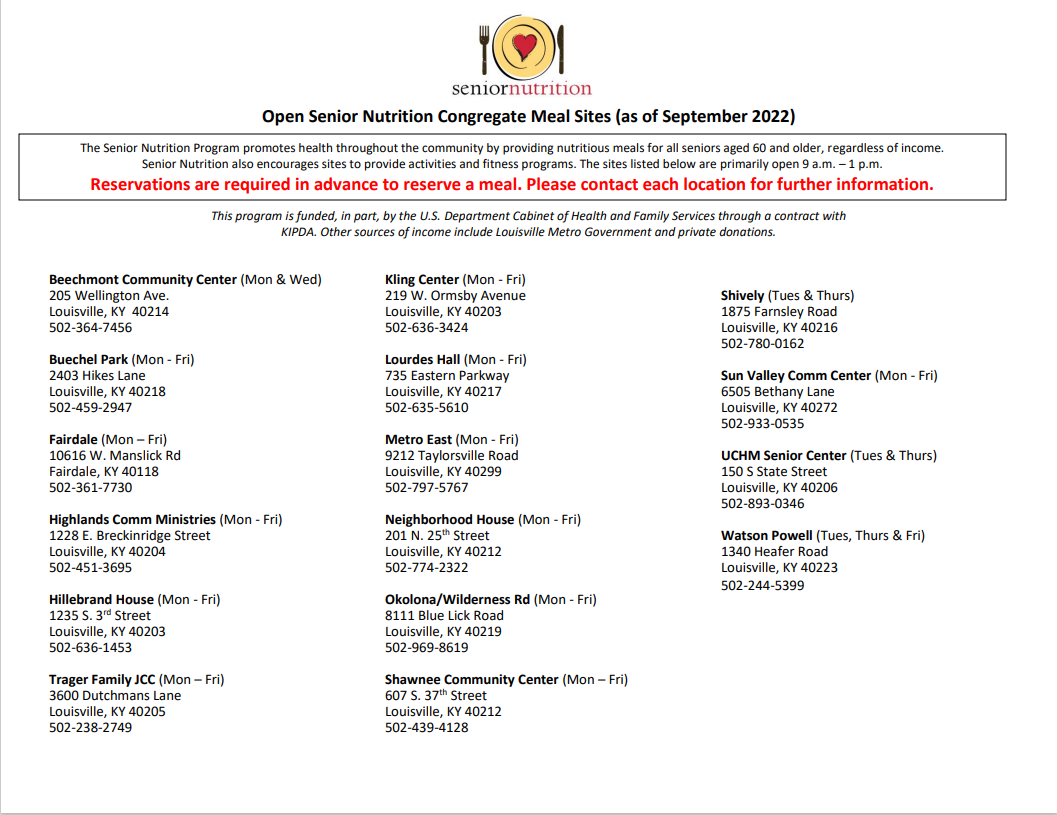 seniornutrition

Open Senior Nutrition Congregate Meal Sites (as of September 2022)

The Senior Nutrition Program promotes health throughout the community by providing nutritious meals for all seniors aged 60 and older, regardless of income. Senior Nutrition also encourages sites to provide activities and fitness programs. The sites listed below are primarily open 9 a.m. – 1 p.m.

Reservations are required in advance to reserve a meal. Please contact each location for further information.

This program is funded, in part, by the U.S. Department Cabinet of Health and Family Services through a contract with KIPDA. Other sources of income include Louisville Metro Government and private donations.

Beechmont Community Center (Mon & Wed)
205 Wellington Ave.
Louisville, KY 40214
502-364-7456

Buechel Park (Mon - Fri)
2403 Hikes Lane
Louisville, KY 40218
502-459-2947

Fairdale (Mon – Fri)
10616 W. Manslick Rd
Fairdale, KY 40118
502-361-7730

Highlands Comm Ministries (Mon - Fri)
1228 E. Breckinridge Street
Louisville, KY 40204
502-451-3695

Hillebrand House (Mon - Fri)
1235 S. 3$^{rd}$ Street
Louisville, KY 40203
502-636-1453

Trager Family JCC (Mon – Fri)
3600 Dutchmans Lane
Louisville, KY 40205
502-238-2749

Kling Center (Mon - Fri)
219 W. Ormsby Avenue
Louisville, KY 40203
502-636-3424

Lourdes Hall (Mon - Fri)
735 Eastern Parkway
Louisville, KY 40217
502-635-5610

Metro East (Mon - Fri)
9212 Taylorsville Road
Louisville, KY 40299
502-797-5767

Neighborhood House (Mon - Fri)
201 N. 25$^{th}$ Street
Louisville, KY 40212
502-774-2322

Okolona/Wilderness Rd (Mon - Fri)
8111 Blue Lick Road
Louisville, KY 40219
502-969-8619

Shawnee Community Center (Mon – Fri)
607 S. 37$^{th}$ Street
Louisville, KY 40212
502-439-4128

Shively (Tues & Thurs)
1875 Farnsley Road
Louisville, KY 40216
502-780-0162

Sun Valley Comm Center (Mon - Fri)
6505 Bethany Lane
Louisville, KY 40272
502-933-0535

UCHM Senior Center (Tues & Thurs)
150 S State Street
Louisville, KY 40206
502-893-0346

Watson Powell (Tues, Thurs & Fri)
1340 Heafer Road
Louisville, KY 40223
502-244-5399